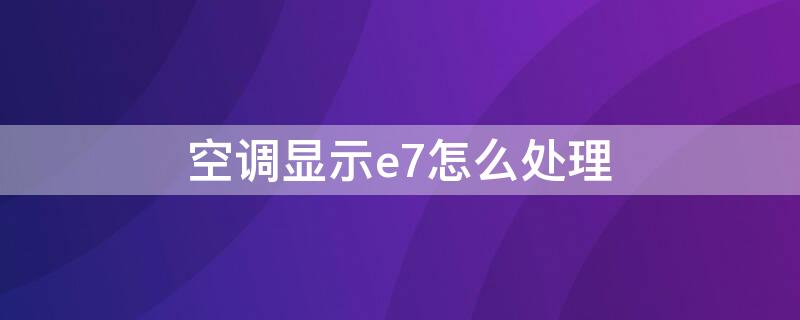 空调显示e7怎么处理